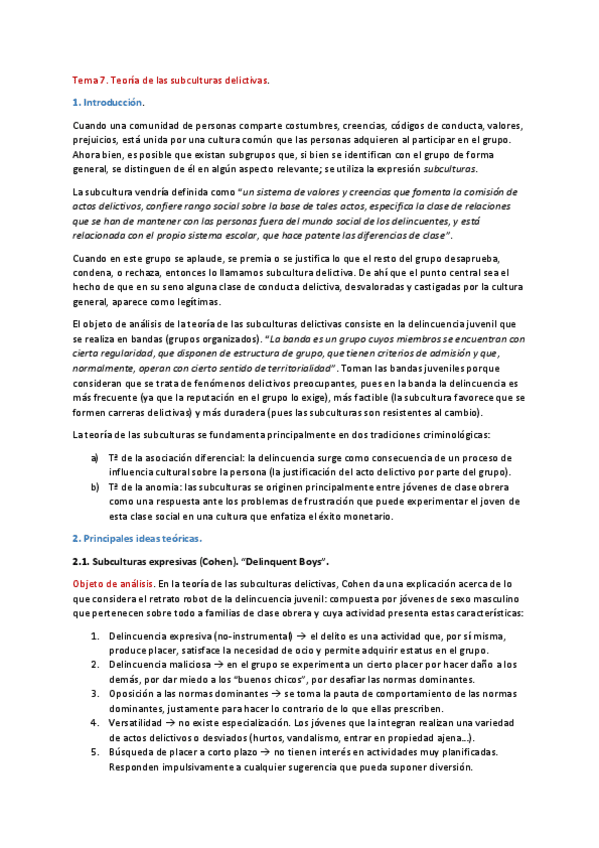 Tema 7. Teoría de las subculturas delictivas.

1. Introducción.

Cuando una comunidad de personas comparte costumbres, creencias, códigos de conducta, valores, prejuicios, está unida por una cultura común que las personas adquieren al participar en el grupo. Ahora bien, es posible que existan subgrupos que, si bien se identifican con el grupo de forma general, se distinguen de él en algún aspecto relevante; se utiliza la expresión subculturas.

La subcultura vendría definida como "un sistema de valores y creencias que fomenta la comisión de actos delictivos, confiere rango social sobre la base de tales actos, especifica la clase de relaciones que se han de mantener con las personas fuera del mundo social de los delincuentes, y está relacionada con el propio sistema escolar, que hace patente las diferencias de clase".

Cuando en este grupo se aplaude, se premia o se justifica lo que el resto del grupo desaprueba, condena, o rechaza, entonces lo llamamos subcultura delictiva. De ahí que el punto central sea el hecho de que en su seno alguna clase de conducta delictiva, desvaloradas y castigadas por la cultura general, aparece como legítimas.

El objeto de análisis de la teoría de las subculturas delictivas consiste en la delincuencia juvenil que se realiza en bandas (grupos organizados). "La banda es un grupo cuyos miembros se encuentran con cierta regularidad, que disponen de estructura de grupo, que tienen criterios de admisión y que, normalmente, operan con cierto sentido de territorialidad". Toman las bandas juveniles porque consideran que se trata de fenómenos delictivos preocupantes, pues en la banda la delincuencia es más frecuente (ya que la reputación en el grupo lo exige), más factible (la subcultura favorece que se formen carreras delictivas) y más duradera (pues las subculturas son resistentes al cambio).

La teoría de las subculturas se fundamenta principalmente en dos tradiciones criminológicas:

a) Tª de la asociación diferencial: la delincuencia surge como consecuencia de un proceso de influencia cultural sobre la persona (la justificación del acto delictivo por parte del grupo).
b) Tª de la anomia: las subculturas se originen principalmente entre jóvenes de clase obrera como una respuesta ante los problemas de frustración que puede experimentar el joven de esta clase social en una cultura que enfatiza el éxito monetario.

2. Principales ideas teóricas.

2.1. Subculturas expresivas (Cohen). "Delinquent Boys".

Objeto de análisis. En la teoría de las subculturas delictivas, Cohen da una explicación acerca de lo que considera el retrato robot de la delincuencia juvenil: compuesta por jóvenes de sexo masculino que pertenecen sobre todo a familias de clase obrera y cuya actividad presenta estas características:

1. Delincuencia expresiva (no-instrumental) → el delito es una actividad que, por sí misma, produce placer, satisface la necesidad de ocio y permite adquirir estatus en el grupo.
2. Delincuencia maliciosa → en el grupo se experimenta un cierto placer por hacer daño a los demás, por dar miedo a los "buenos chicos", por desafiar las normas dominantes.
3. Oposición a las normas dominantes → se toma la pauta de comportamiento de las normas dominantes, justamente para hacer lo contrario de lo que ellas prescriben.
4. Versatilidad → no existe especialización. Los jóvenes que la integran realizan una variedad de actos delictivos o desviados (hurtos, vandalismo, entrar en propiedad ajena...).
5. Búsqueda de placer a corto plazo → no tienen interés en actividades muy planificadas. Responden impulsivamente a cualquier sugerencia que pueda suponer diversión.